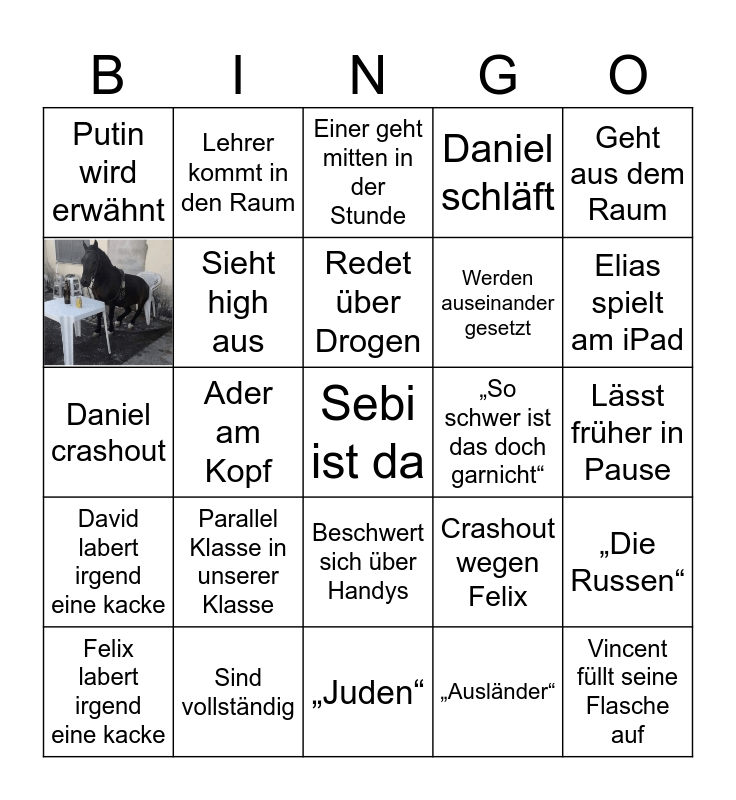 | B | I | N | G | O |
|---|---|---|---|---|
| Putin wird erwähnt | Lehrer kommt in den Raum | Einer geht mitten in der Stunde | Daniel schläft | Geht aus dem Raum |
| | Sieht high aus | Redet über Drogen | Werden auseinander gesetzt | Elias spielt am iPad |
| Daniel crashout | Ader am Kopf | Sebi ist da | „So schwer ist das doch garnicht“ | Lässt früher in Pause |
| David labert irgend eine kacke | Parallel Klasse in unserer Klasse | Beschwert sich über Handys | Crashout wegen Felix | „Die Russen“ |
| Felix labert irgend eine kacke | Sind vollständig | „Juden“ | „Ausländer“ | Vincent füllt seine Flasche auf |